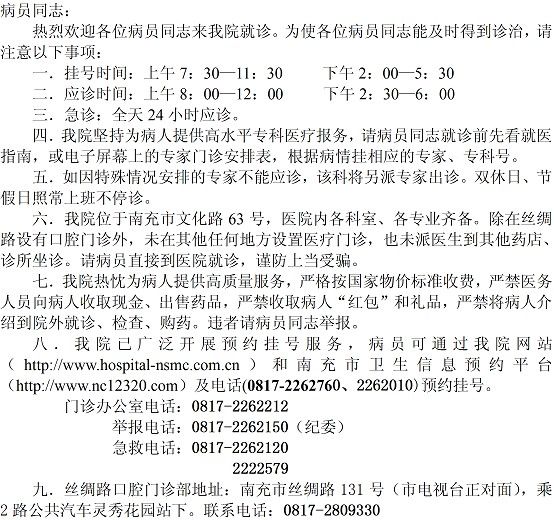 病员同志：

热烈欢迎各位病员同志来我院就诊。为使各位病员同志能及时得到诊治，请注意以下事项：

一．挂号时间：上午 7：30—11：30　　下午 2：00—5：30

二．应诊时间：上午 8：00—12：00　　下午 2：30—6：00

三．急诊：全天 24 小时应诊。

四．我院坚持为病人提供高水平专科医疗报务，请病员同志就诊前先看就医指南，或电子屏幕上的专家门诊安排表，根据病情挂相应的专家、专科号。

五．如因特殊情况安排的专家不能应诊，该科将另派专家出诊。双休日、节假日照常上班不停诊。

六．我院位于南充市文化路 63 号，医院内各科室、各专业齐备。除在丝绸路设有口腔门诊外，未在其他任何地方设置医疗门诊，也未派医生到其他药店、诊所坐诊。请病员直接到医院就诊，谨防上当受骗。

七．我院热忱为病人提供高质量服务，严格按国家物价标准收费，严禁医务人员向病人收取现金、出售药品，严禁收取病人“红包”和礼品，严禁将病人介绍到院外就诊、检查、购药。违者请病员同志举报。

八．我院已广泛开展预约挂号服务，病员可通过我院网站（http://www.hospital-nsmc.com.cn）和南充市卫生信息预约平台（http://www.nc12320.com）及电话(0817-2262760、2262010)预约挂号。

门诊办公室电话：0817-2262212
举报电话：0817-2262150（纪委）
急救电话：0817-2262120
2222579

九．丝绸路口腔门诊部地址：南充市丝绸路 131 号（市电视台正对面），乘 2 路公共汽车灵秀花园站下。联系电话：0817-2809330